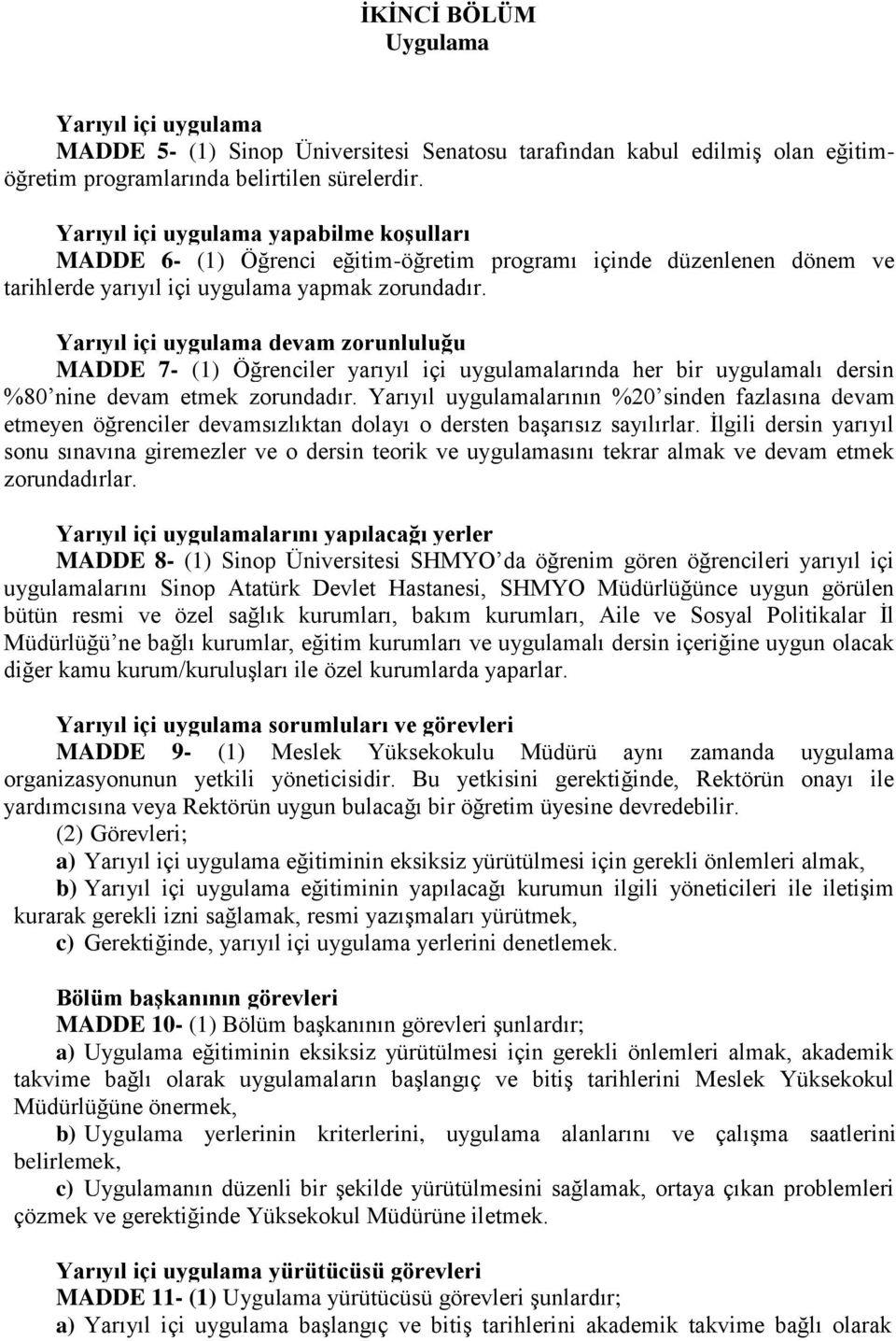 İKİNCİ BÖLÜM
Uygulama

Yarıyıl içi uygulama
MADDE 5- (1) Sinop Üniversitesi Senatosu tarafından kabul edilmiş olan eğitim-öğretim programlarında belirtilen sürelerdir.

Yarıyıl içi uygulama yapabilme koşulları
MADDE 6- (1) Öğrenci eğitim-öğretim programı içinde düzenlenen dönem ve tarihlerde yarıyıl içi uygulama yapmak zorundadır.

Yarıyıl içi uygulama devam zorunluluğu
MADDE 7- (1) Öğrenciler yarıyıl içi uygulamalarında her bir uygulamalı dersin %80'nine devam etmek zorundadır. Yarıyıl uygulamalarının %20'sinden fazlasına devam etmeyen öğrenciler devamsızlıktan dolayı o dersten başarısız sayılırlar. İlgili dersin yarıyıl sonu sınavına giremezler ve o dersin teorik ve uygulamasını tekrar almak ve devam etmek zorundadırlar.

Yarıyıl içi uygulamalarını yapılacağı yerler
MADDE 8- (1) Sinop Üniversitesi SHMYO'da öğrenim gören öğrencileri yarıyıl içi uygulamalarını Sinop Atatürk Devlet Hastanesi, SHMYO Müdürlüğünce uygun görülen bütün resmi ve özel sağlık kurumları, bakım kurumları, Aile ve Sosyal Politikalar İl Müdürlüğü'ne bağlı kurumlar, eğitim kurumları ve uygulamalı dersin içeriğine uygun olacak diğer kamu kurum/kuruluşları ile özel kurumlarda yaparlar.

Yarıyıl içi uygulama sorumluları ve görevleri
MADDE 9- (1) Meslek Yüksekokulu Müdürü aynı zamanda uygulama organizasyonunun yetkili yöneticisidir. Bu yetkisini gerektiğinde, Rektörün onayı ile yardımcısına veya Rektörün uygun bulacağı bir öğretim üyesine devredebilir.
(2) Görevleri;
a) Yarıyıl içi uygulama eğitiminin eksiksiz yürütülmesi için gerekli önlemleri almak,
b) Yarıyıl içi uygulama eğitiminin yapılacağı kurumun ilgili yöneticileri ile iletişim kurarak gerekli izni sağlamak, resmi yazışmaları yürütmek,
c) Gerektiğinde, yarıyıl içi uygulama yerlerini denetlemek.

Bölüm başkanının görevleri
MADDE 10- (1) Bölüm başkanının görevleri şunlardır;
a) Uygulama eğitiminin eksiksiz yürütülmesi için gerekli önlemleri almak, akademik takvime bağlı olarak uygulamaların başlangıç ve bitiş tarihlerini Meslek Yüksekokul Müdürlüğüne önermek,
b) Uygulama yerlerinin kriterlerini, uygulama alanlarını ve çalışma saatlerini belirlemek,
c) Uygulamanın düzenli bir şekilde yürütülmesini sağlamak, ortaya çıkan problemleri çözmek ve gerektiğinde Yüksekokul Müdürüne iletmek.

Yarıyıl içi uygulama yürütücüsü görevleri
MADDE 11- (1) Uygulama yürütücüsü görevleri şunlardır;
a) Yarıyıl içi uygulama başlangıç ve bitiş tarihlerini akademik takvime bağlı olarak